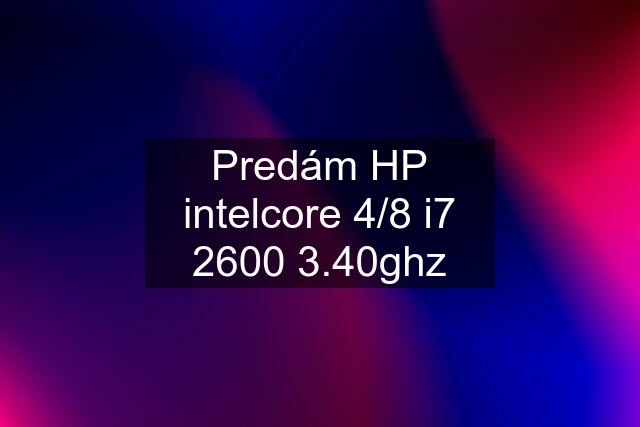 Predám HP intelcore 4/8 i7 2600 3.40ghz